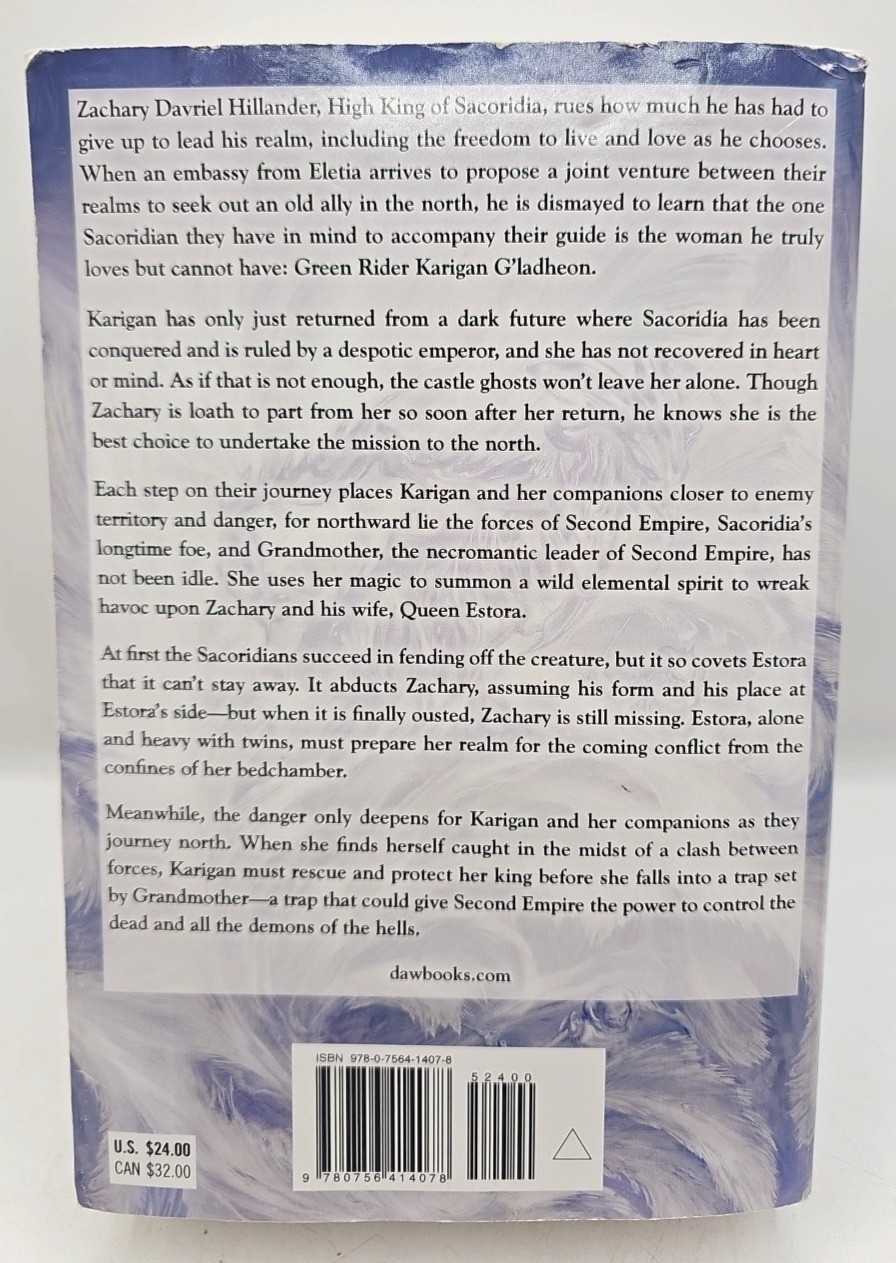 Zachary Davriel Hillander, High King of Sacoridia, rues how much he has had to give up to lead his realm, including the freedom to live and love as he chooses. When an embassy from Eletia arrives to propose a joint venture between their realms to seek out an old ally in the north, he is dismayed to learn that the one Sacoridian they have in mind to accompany their guide is the woman he truly loves but cannot have: Green Rider Karigan G'ladheon.

Karigan has only just returned from a dark future where Sacoridia has been conquered and is ruled by a despotic emperor, and she has not recovered in heart or mind. As if that is not enough, the castle ghosts won't leave her alone. Though Zachary is loath to part from her so soon after her return, he knows she is the best choice to undertake the mission to the north.

Each step on their journey places Karigan and her companions closer to enemy territory and danger, for northward lie the forces of Second Empire, Sacoridia's longtime foe, and Grandmother, the necromantic leader of Second Empire, has not been idle. She uses her magic to summon a wild elemental spirit to wreak havoc upon Zachary and his wife, Queen Estora.

At first the Sacoridians succeed in fending off the creature, but it so covets Estora that it can't stay away. It abducts Zachary, assuming his form and his place at Estora's side—but when it is finally ousted, Zachary is still missing. Estora, alone and heavy with twins, must prepare her realm for the coming conflict from the confines of her bedchamber.

Meanwhile, the danger only deepens for Karigan and her companions as they journey north. When she finds herself caught in the midst of a clash between forces, Karigan must rescue and protect her king before she falls into a trap set by Grandmother—a trap that could give Second Empire the power to control the dead and all the demons of the hells.

dawbooks.com

ISBN 978-0-7564-1407-8

52400

9 780756 414078

U.S. $24.00
CAN $32.00